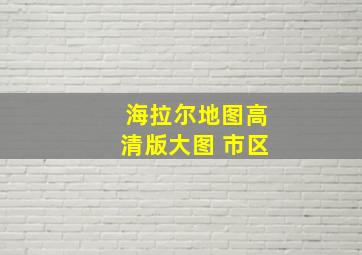 海拉尔地图高清版大图 市区